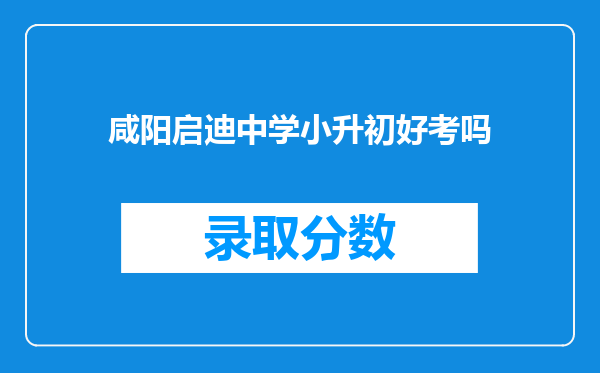 咸阳启迪中学小升初好考吗

录取分数